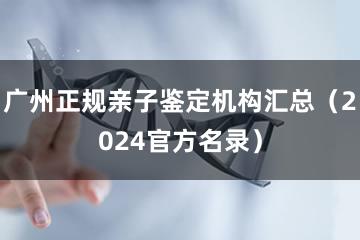 广州正规亲子鉴定机构汇总（2024官方名录）